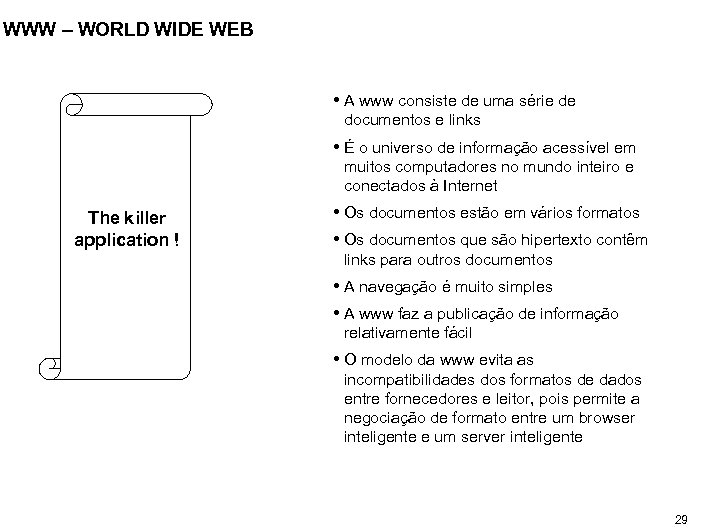 WWW – WORLD WIDE WEB

The killer application !

• A www consiste de uma série de documentos e links

• É o universo de informação acessível em muitos computadores no mundo inteiro e conectados à Internet

• Os documentos estão em vários formatos

• Os documentos que são hipertexto contêm links para outros documentos

• A navegação é muito simples

• A www faz a publicação de informação relativamente fácil

• O modelo da www evita as incompatibilidades dos formatos de dados entre fornecedores e leitor, pois permite a negociação de formato entre um browser inteligente e um server inteligente

29